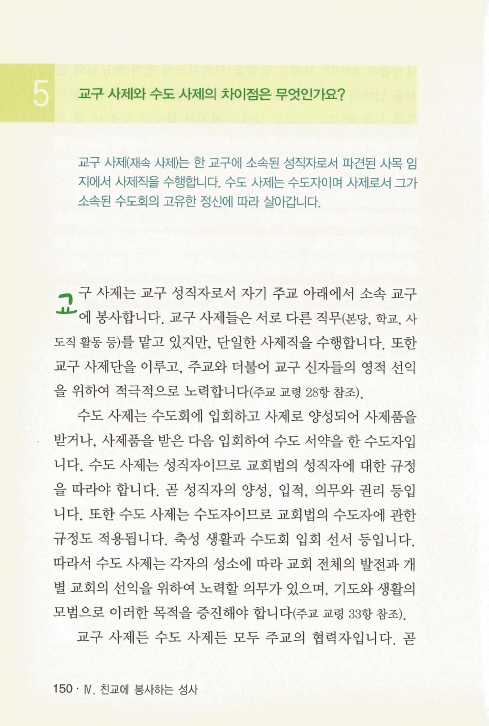 5 교구 사제와 수도 사제의 차이점은 무엇인가요?

교구 사제(재속 사제)는 한 교구에 소속된 성직자로서 파견된 사목 임지에서 사제직을 수행합니다. 수도 사제는 수도자이며 사제로서 그가 소속된 수도회의 고유한 정신에 따라 살아갑니다.

교구 사제는 교구 성직자로서 자기 주교 아래에서 소속 교구에 봉사합니다. 교구 사제들은 서로 다른 직무(본당, 학교, 사도직 활동 등)를 맡고 있지만, 단일한 사제직을 수행합니다. 또한 교구 사제단을 이루고, 주교와 더불어 교구 신자들의 영적 선익을 위하여 적극적으로 노력합니다(주교 교령 28항 참조).

수도 사제는 수도회에 입회하고 사제로 양성되어 사제품을 받거나, 사제품을 받은 다음 입회하여 수도 서약을 한 수도자입니다. 수도 사제는 성직자이므로 교회법의 성직자에 대한 규정을 따라야 합니다. 곧 성직자의 양성, 입적, 의무와 권리 등입니다. 또한 수도 사제는 수도자이므로 교회법의 수도자에 관한 규정도 적용됩니다. 축성 생활과 수도회 입회 선서 등입니다. 따라서 수도 사제는 각자의 성소에 따라 교회 전체의 발전과 개별 교회의 선익을 위하여 노력할 의무가 있으며, 기도와 생활의 모범으로 이러한 목적을 증진해야 합니다(주교 교령 33항 참조).

교구 사제든 수도 사제든 모두 주교의 협력자입니다. 곧

150 · Ⅳ. 친교에 봉사하는 성사